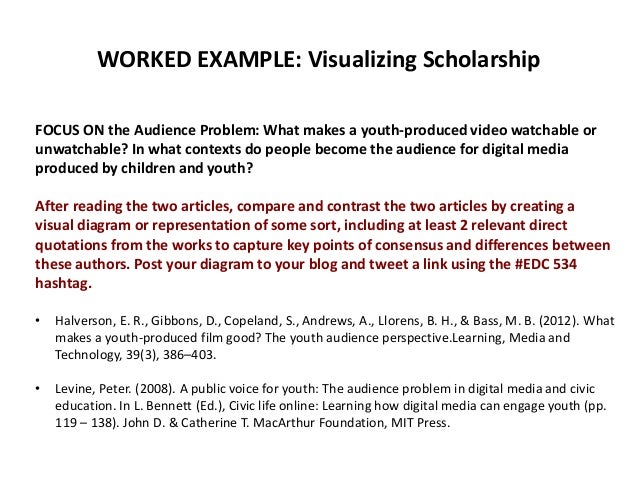 WORKED EXAMPLE: Visualizing Scholarship

FOCUS ON the Audience Problem: What makes a youth-produced video watchable or unwatchable? In what contexts do people become the audience for digital media produced by children and youth?

After reading the two articles, compare and contrast the two articles by creating a visual diagram or representation of some sort, including at least 2 relevant direct quotations from the works to capture key points of consensus and differences between these authors. Post your diagram to your blog and tweet a link using the #EDC 534 hashtag.

• Halverson, E. R., Gibbons, D., Copeland, S., Andrews, A., Llorens, B. H., & Bass, M. B. (2012). What makes a youth-produced film good? The youth audience perspective.Learning, Media and Technology, 39(3), 386–403.

• Levine, Peter. (2008). A public voice for youth: The audience problem in digital media and civic education. In L. Bennett (Ed.), Civic life online: Learning how digital media can engage youth (pp. 119 – 138). John D. & Catherine T. MacArthur Foundation, MIT Press.